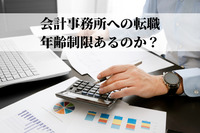 会計事務所への転職
年齢制限あるのか？